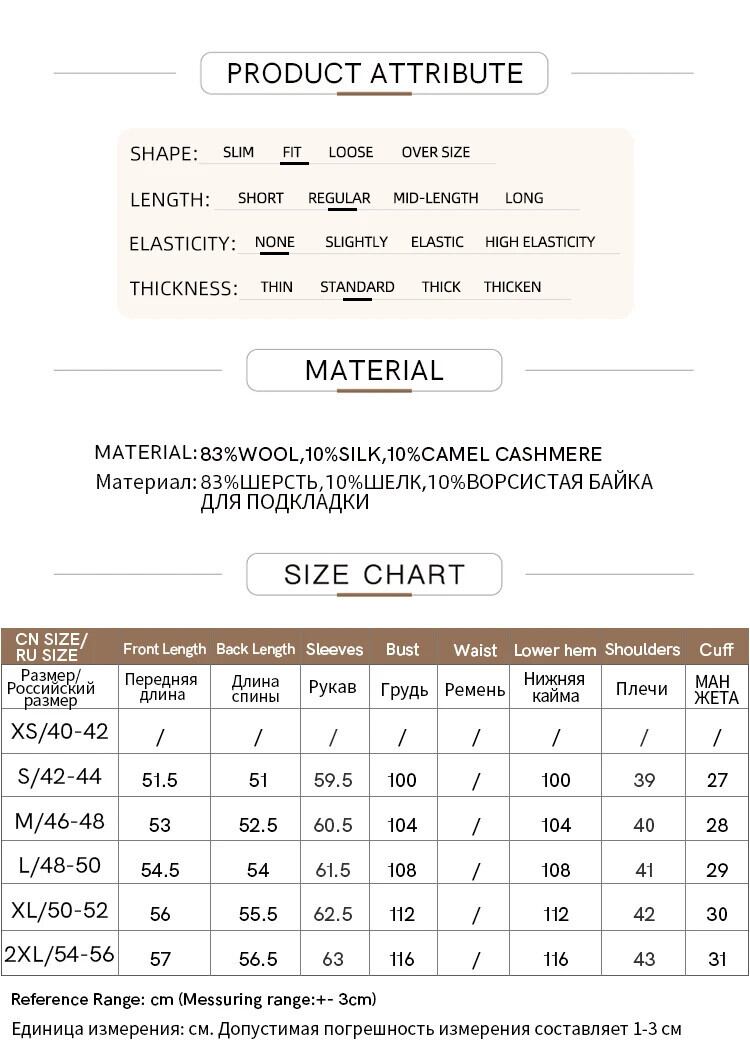 PRODUCT ATTRIBUTE

SHAPE: SLIM FIT LOOSE OVER SIZE

LENGTH: SHORT REGULAR MID-LENGTH LONG

ELASTICITY: NONE SLIGHTLY ELASTIC HIGH ELASTICITY

THICKNESS: THIN STANDARD THICK THICKEN

MATERIAL

MATERIAL: 83%WOOL,10%SILK,10%CAMEL CASHMERE
Материал: 83%ШЕРСТЬ,10%ШЕЛК,10%ВОРСИСТАЯ БАЙКА ДЛЯ ПОДКЛАДКИ

SIZE CHART

| CN SIZE/ RU SIZE | Front Length | Back Length | Sleeves | Bust | Waist | Lower hem | Shoulders | Cuff |
|---|---|---|---|---|---|---|---|---|
| Размер/ Российский размер | Передняя длина | Длина спины | Рукав | Грудь | Ремень | Нижняя кайма | Плечи | МАН ЖЕТА |
| XS/40-42 | / | / | / | / | / | / | / | / |
| S/42-44 | 51.5 | 51 | 59.5 | 100 | / | 100 | 39 | 27 |
| M/46-48 | 53 | 52.5 | 60.5 | 104 | / | 104 | 40 | 28 |
| L/48-50 | 54.5 | 54 | 61.5 | 108 | / | 108 | 41 | 29 |
| XL/50-52 | 56 | 55.5 | 62.5 | 112 | / | 112 | 42 | 30 |
| 2XL/54-56 | 57 | 56.5 | 63 | 116 | / | 116 | 43 | 31 |

Reference Range: cm (Messuring range:+- 3cm)
Единица измерения: см. Допустимая погрешность измерения составляет 1-3 см